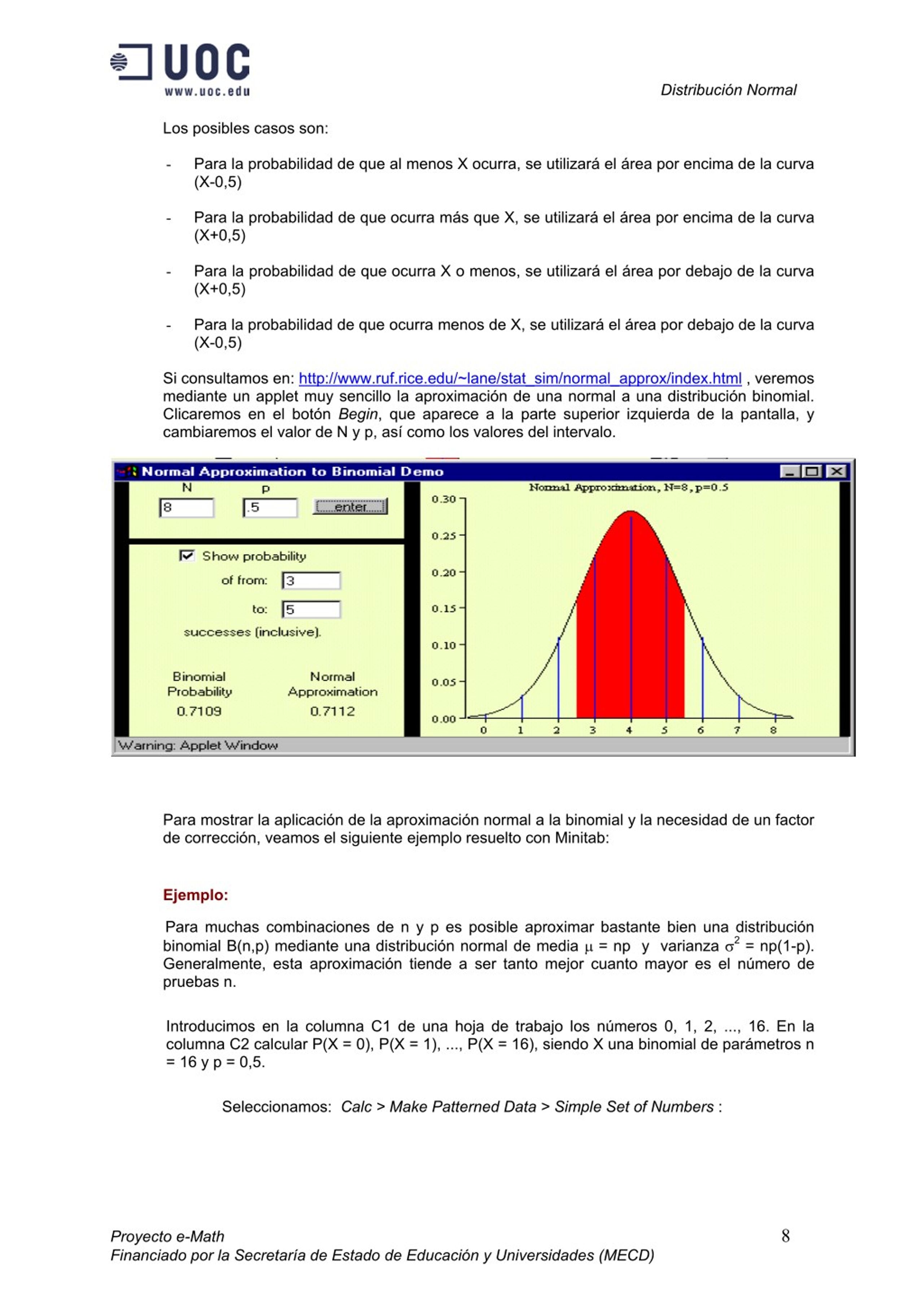 UOC
www.uoc.edu

Distribución Normal

Los posibles casos son:

- Para la probabilidad de que al menos X ocurra, se utilizará el área por encima de la curva (X-0,5)

- Para la probabilidad de que ocurra más que X, se utilizará el área por encima de la curva (X+0,5)

- Para la probabilidad de que ocurra X o menos, se utilizará el área por debajo de la curva (X+0,5)

- Para la probabilidad de que ocurra menos de X, se utilizará el área por debajo de la curva (X-0,5)

Si consultamos en: http://www.ruf.rice.edu/~lane/stat_sim/normal_approx/index.html , veremos mediante un applet muy sencillo la aproximación de una normal a una distribución binomial. Clicaremos en el botón Begin, que aparece a la parte superior izquierda de la pantalla, y cambiaremos el valor de N y p, así como los valores del intervalo.

Normal Approximation to Binomial Demo
N
8
p
.5
enter
Show probability
of from: 3
to: 5
successes (inclusive).
Binomial Probability
0.7109
Normal Approximation
0.7112
Normal Approximation, N=8, p=0.5
0.30
0.25
0.20
0.15
0.10
0.05
0.00
0 1 2 3 4 5 6 7 8
Warning: Applet Window

Para mostrar la aplicación de la aproximación normal a la binomial y la necesidad de un factor de corrección, veamos el siguiente ejemplo resuelto con Minitab:

Ejemplo:

Para muchas combinaciones de n y p es posible aproximar bastante bien una distribución binomial B(n,p) mediante una distribución normal de media $\mu$ = np y varianza $\sigma^2$ = np(1-p). Generalmente, esta aproximación tiende a ser tanto mejor cuanto mayor es el número de pruebas n.

Introducimos en la columna C1 de una hoja de trabajo los números 0, 1, 2, ..., 16. En la columna C2 calcular P(X = 0), P(X = 1), ..., P(X = 16), siendo X una binomial de parámetros n = 16 y p = 0,5.

Seleccionamos: Calc > Make Patterned Data > Simple Set of Numbers :

Proyecto e-Math
Financiado por la Secretaría de Estado de Educación y Universidades (MECD)
8